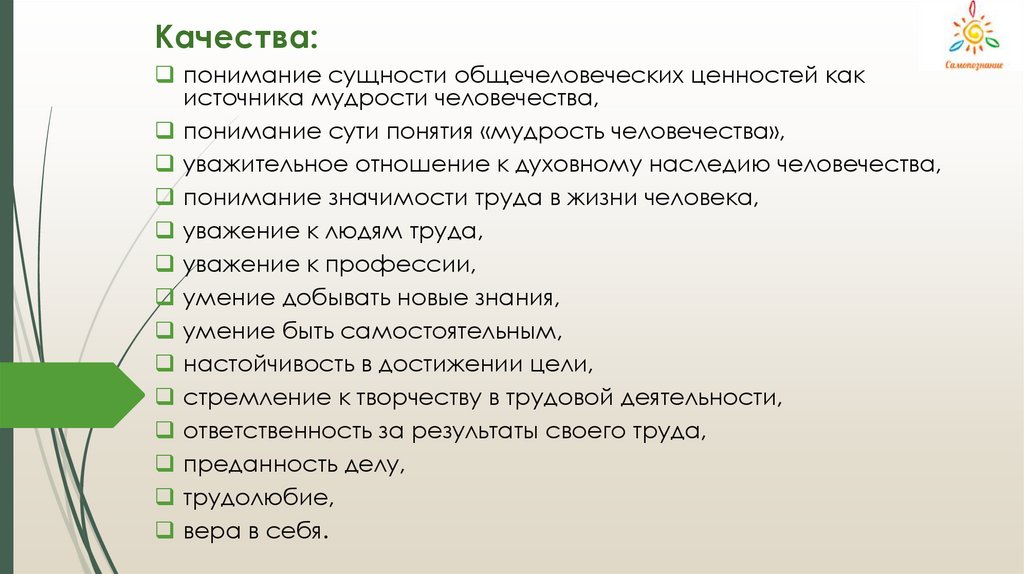 Качества:

❑ понимание сущности общечеловеческих ценностей как источника мудрости человечества,
❑ понимание сути понятия «мудрость человечества»,
❑ уважительное отношение к духовному наследию человечества,
❑ понимание значимости труда в жизни человека,
❑ уважение к людям труда,
❑ уважение к профессии,
❑ умение добывать новые знания,
❑ умение быть самостоятельным,
❑ настойчивость в достижении цели,
❑ стремление к творчеству в трудовой деятельности,
❑ ответственность за результаты своего труда,
❑ преданность делу,
❑ трудолюбие,
❑ вера в себя.

Самопознание